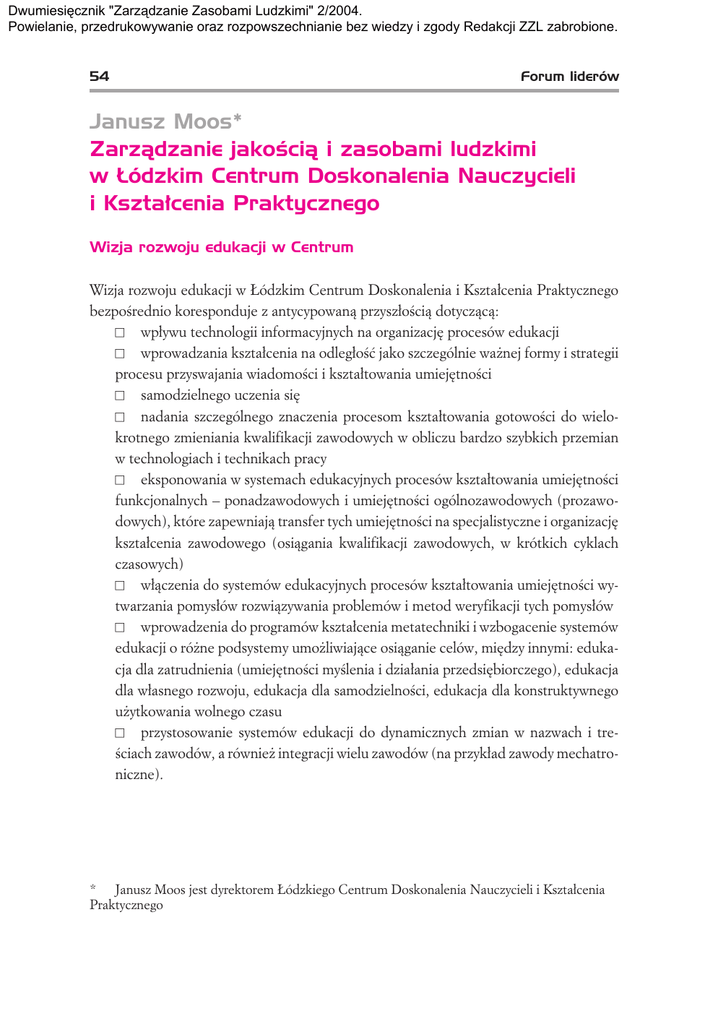 Dwumiesięcznik "Zarządzanie Zasobami Ludzkimi" 2/2004.
Powielanie, przedrukowywanie oraz rozpowszechnianie bez wiedzy i zgody Redakcji ZZL zabrobione.

54

Forum liderów

Janusz Moos*

Zarządzanie jakością i zasobami ludzkimi w Łódzkim Centrum Doskonalenia Nauczycieli i Kształcenia Praktycznego

Wizja rozwoju edukacji w Centrum

Wizja rozwoju edukacji w Łódzkim Centrum Doskonalenia i Kształcenia Praktycznego bezpośrednio koresponduje z antycypowaną przyszłością dotyczącą:

□ wpływu technologii informacyjnych na organizację procesów edukacji

□ wprowadzania kształcenia na odległość jako szczególnie ważnej formy i strategii procesu przyswajania wiadomości i kształtowania umiejętności

□ samodzielnego uczenia się

□ nadania szczególnego znaczenia procesom kształtowania gotowości do wielokrotnego zmieniania kwalifikacji zawodowych w obliczu bardzo szybkich przemian w technologiach i technikach pracy

□ eksponowania w systemach edukacyjnych procesów kształtowania umiejętności funkcjonalnych – ponadzawodowych i umiejętności ogólnozawodowych (prozawodowych), które zapewniają transfer tych umiejętności na specjalistyczne i organizację kształcenia zawodowego (osiągania kwalifikacji zawodowych, w krótkich cyklach czasowych)

□ włączenia do systemów edukacyjnych procesów kształtowania umiejętności wytwarzania pomysłów rozwiązywania problemów i metod weryfikacji tych pomysłów

□ wprowadzenia do programów kształcenia metatechniki i wzbogacenie systemów edukacji o różne podsystemy umożliwiające osiąganie celów, między innymi: edukacja dla zatrudnienia (umiejętności myślenia i działania przedsiębiorczego), edukacja dla własnego rozwoju, edukacja dla samodzielności, edukacja dla konstruktywnego użytkowania wolnego czasu

□ przystosowanie systemów edukacji do dynamicznych zmian w nazwach i treściach zawodów, a również integracji wielu zawodów (na przykład zawody mechatroniczne).

* Janusz Moos jest dyrektorem Łódzkiego Centrum Doskonalenia Nauczycieli i Kształcenia Praktycznego